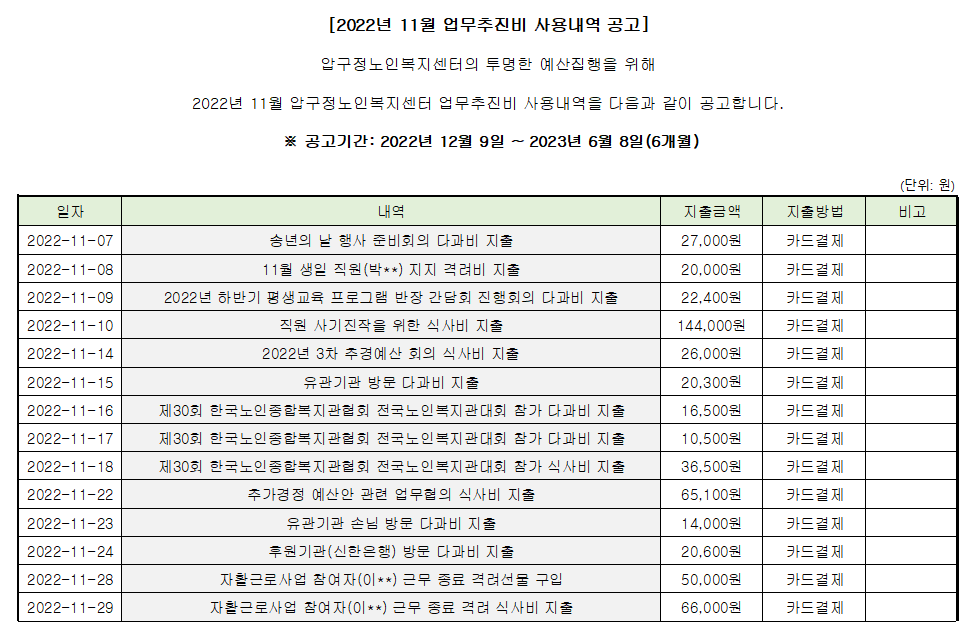 [2022년 11월 업무추진비 사용내역 공고]

압구정노인복지센터의 투명한 예산집행을 위해

2022년 11월 압구정노인복지센터 업무추진비 사용내역을 다음과 같이 공고합니다.

※ 공고기간: 2022년 12월 9일 ~ 2023년 6월 8일(6개월)

(단위: 원)

| 일자 | 내역 | 지출금액 | 지출방법 | 비고 |
|---|---|---|---|---|
| 2022-11-07 | 송년의 날 행사 준비회의 다과비 지출 | 27,000원 | 카드결제 | |
| 2022-11-08 | 11월 생일 직원(박**) 지지 격려비 지출 | 20,000원 | 카드결제 | |
| 2022-11-09 | 2022년 하반기 평생교육 프로그램 반장 간담회 진행회의 다과비 지출 | 22,400원 | 카드결제 | |
| 2022-11-10 | 직원 사기진작을 위한 식사비 지출 | 144,000원 | 카드결제 | |
| 2022-11-14 | 2022년 3차 추경예산 회의 식사비 지출 | 26,000원 | 카드결제 | |
| 2022-11-15 | 유관기관 방문 다과비 지출 | 20,300원 | 카드결제 | |
| 2022-11-16 | 제30회 한국노인종합복지관협회 전국노인복지관대회 참가 다과비 지출 | 16,500원 | 카드결제 | |
| 2022-11-17 | 제30회 한국노인종합복지관협회 전국노인복지관대회 참가 다과비 지출 | 10,500원 | 카드결제 | |
| 2022-11-18 | 제30회 한국노인종합복지관협회 전국노인복지관대회 참가 식사비 지출 | 36,500원 | 카드결제 | |
| 2022-11-22 | 추가경정 예산안 관련 업무협의 식사비 지출 | 65,100원 | 카드결제 | |
| 2022-11-23 | 유관기관 손님 방문 다과비 지출 | 14,000원 | 카드결제 | |
| 2022-11-24 | 후원기관(신한은행) 방문 다과비 지출 | 20,600원 | 카드결제 | |
| 2022-11-28 | 자활근로사업 참여자(이**) 근무 종료 격려선물 구입 | 50,000원 | 카드결제 | |
| 2022-11-29 | 자활근로사업 참여자(이**) 근무 종료 격려 식사비 지출 | 66,000원 | 카드결제 | |